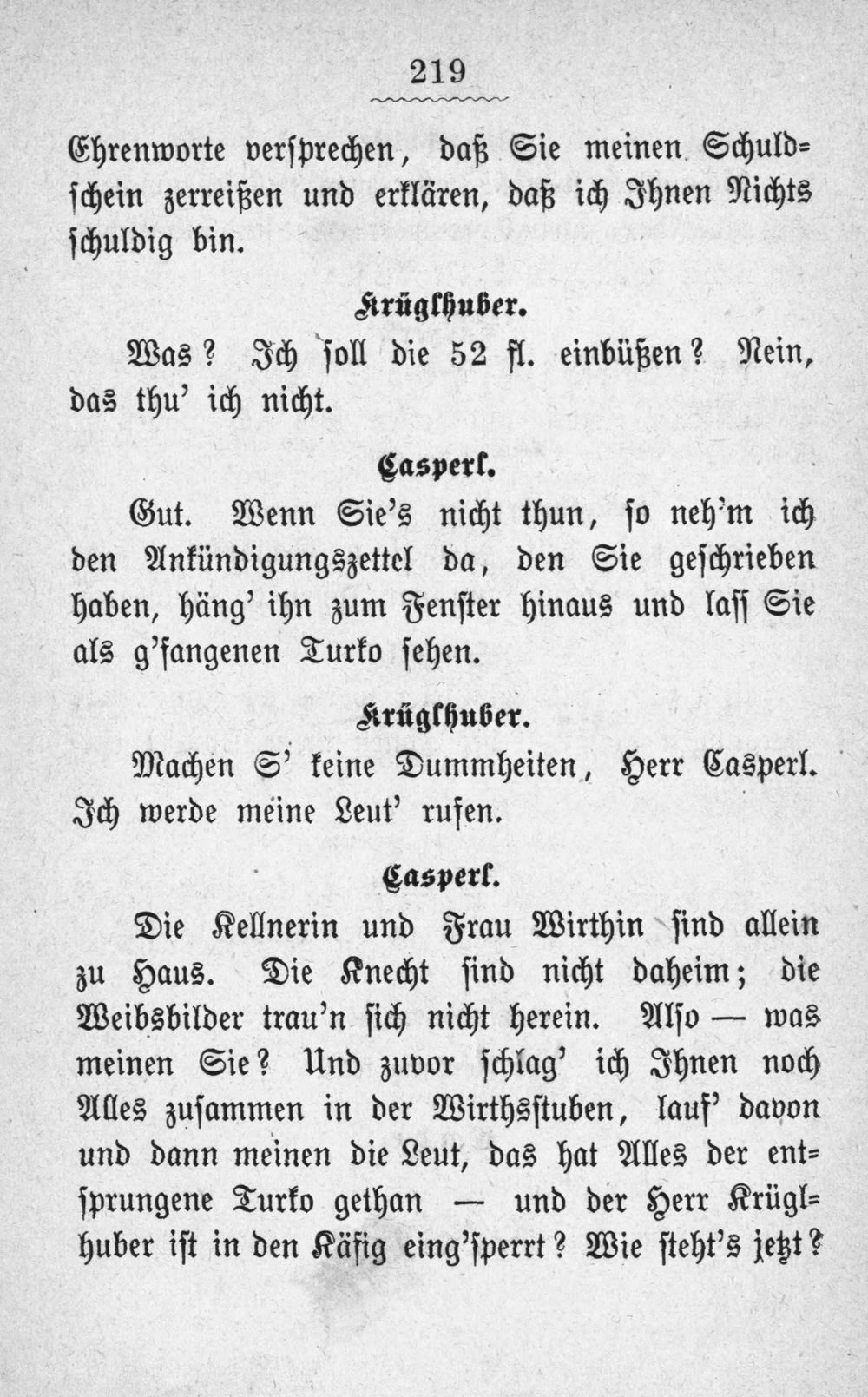 219

Ehrenworte versprechen, daß Sie meinen Schuldschein zerreißen und erklären, daß ich Ihnen Nichts schuldig bin.

Krüglhuber.

Was? Ich soll die 52 fl. einbüßen? Nein, das thu' ich nicht.

Casperl.

Gut. Wenn Sie's nicht thun, so neh'm ich den Ankündigungszettel da, den Sie geschrieben haben, häng' ihn zum Fenster hinaus und lass Sie als g'fangenen Turko sehen.

Krüglhuber.

Machen S' keine Dummheiten, Herr Casperl. Ich werde meine Leut' rufen.

Casperl.

Die Kellnerin und Frau Wirthin sind allein zu Haus. Die Knecht sind nicht daheim; die Weibsbilder trau'n sich nicht herein. Also — was meinen Sie? Und zuvor schlag' ich Ihnen noch Alles zusammen in der Wirthsstuben, lauf' davon und dann meinen die Leut, das hat Alles der entsprungene Turko gethan — und der Herr Krüglhuber ist in den Käfig eing'sperrt? Wie steht's jetzt?